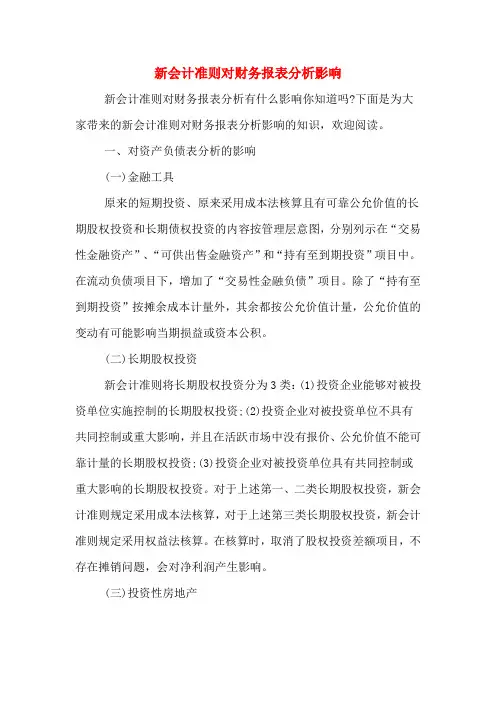 新会计准则对财务报表分析影响

新会计准则对财务报表分析有什么影响你知道吗?下面是为大家带来的新会计准则对财务报表分析影响的知识，欢迎阅读。

一、对资产负债表分析的影响

(一)金融工具

原来的短期投资、原来采用成本法核算且有可靠公允价值的长期股权投资和长期债权投资的内容按管理层意图，分别列示在“交易性金融资产”、“可供出售金融资产”和“持有至到期投资”项目中。在流动负债项目下，增加了“交易性金融负债”项目。除了“持有至到期投资”按摊余成本计量外，其余都按公允价值计量，公允价值的变动有可能影响当期损益或资本公积。

(二)长期股权投资

新会计准则将长期股权投资分为3类:(1)投资企业能够对被投资单位实施控制的长期股权投资;(2)投资企业对被投资单位不具有共同控制或重大影响，并且在活跃市场中没有报价、公允价值不能可靠计量的长期股权投资;(3)投资企业对被投资单位具有共同控制或重大影响的长期股权投资。对于上述第一、二类长期股权投资，新会计准则规定采用成本法核算，对于上述第三类长期股权投资，新会计准则规定采用权益法核算。在核算时，取消了股权投资差额项目，不存在摊销问题，会对净利润产生影响。

(三)投资性房地产